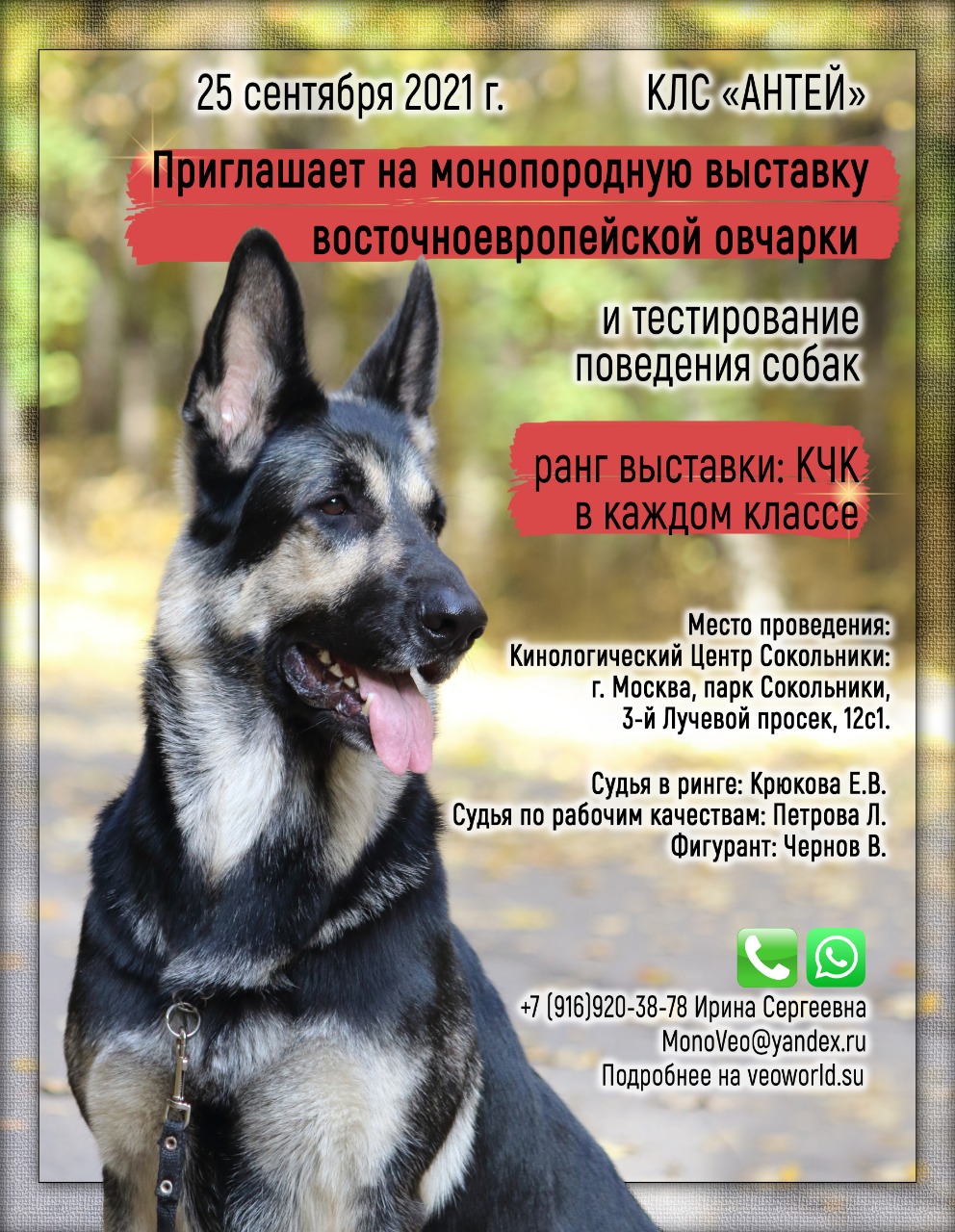 25 сентября 2021 г.     КЛС «АНТЕЙ»

Приглашает на монопородную выставку восточноевропейской овчарки

и тестирование поведения собак

ранг выставки: КЧК в каждом классе

Место проведения:
Кинологический Центр Сокольники:
г. Москва, парк Сокольники,
3-й Лучевой просек, 12с1.

Судья в ринге: Крюкова Е.В.
Судья по рабочим качествам: Петрова Л.
Фигурант: Чернов В.

+7 (916)920-38-78 Ирина Сергеевна
MonoVeo@yandex.ru
Подробнее на veoworld.su